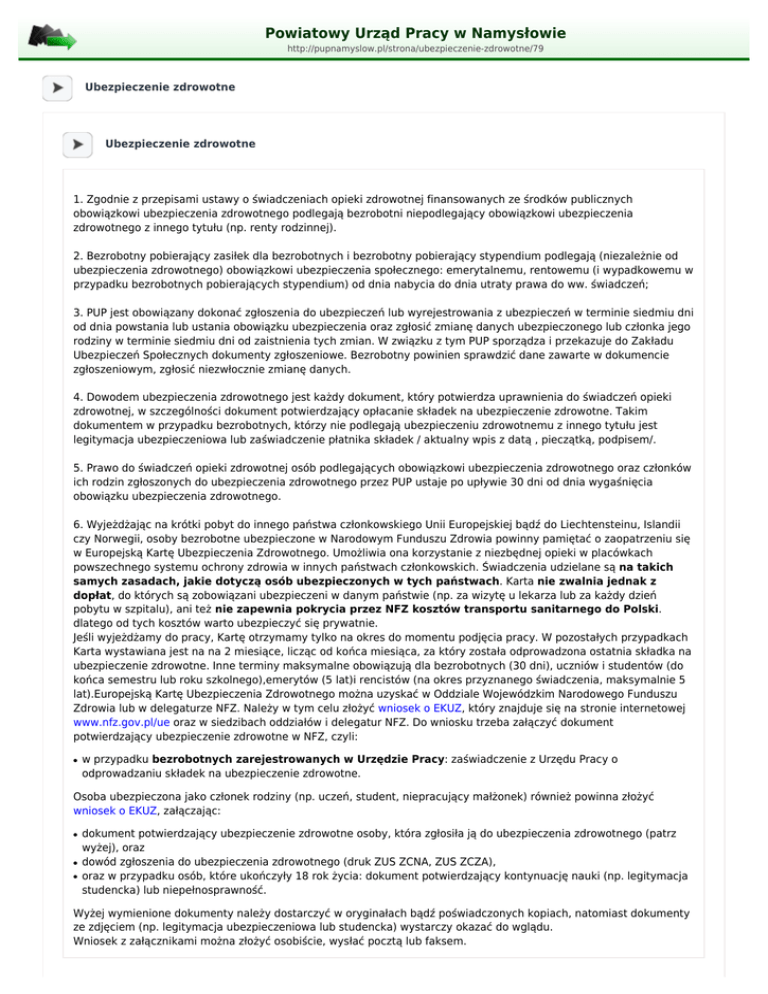 Powiatowy Urząd Pracy w Namysłowie
http://pupnamyslow.pl/strona/ubezpieczenie-zdrowotne/79

Ubezpieczenie zdrowotne

Ubezpieczenie zdrowotne

1. Zgodnie z przepisami ustawy o świadczeniach opieki zdrowotnej finansowanych ze środków publicznych obowiązkowi ubezpieczenia zdrowotnego podlegają bezrobotni niepodlegający obowiązkowi ubezpieczenia zdrowotnego z innego tytułu (np. renty rodzinnej).

2. Bezrobotny pobierający zasiłek dla bezrobotnych i bezrobotny pobierający stypendium podlegają (niezależnie od ubezpieczenia zdrowotnego) obowiązkowi ubezpieczenia społecznego: emerytalnemu, rentowemu (i wypadkowemu w przypadku bezrobotnych pobierających stypendium) od dnia nabycia do dnia utraty prawa do ww. świadczeń;

3. PUP jest obowiązany dokonać zgłoszenia do ubezpieczeń lub wyrejestrowania z ubezpieczeń w terminie siedmiu dni od dnia powstania lub ustania obowiązku ubezpieczenia oraz zgłosić zmianę danych ubezpieczonego lub członka jego rodziny w terminie siedmiu dni od zaistnienia tych zmian. W związku z tym PUP sporządza i przekazuje do Zakładu Ubezpieczeń Społecznych dokumenty zgłoszeniowe. Bezrobotny powinien sprawdzić dane zawarte w dokumencie zgłoszeniowym, zgłosić niezwłocznie zmianę danych.

4. Dowodem ubezpieczenia zdrowotnego jest każdy dokument, który potwierdza uprawnienia do świadczeń opieki zdrowotnej, w szczególności dokument potwierdzający opłacanie składek na ubezpieczenie zdrowotne. Takim dokumentem w przypadku bezrobotnych, którzy nie podlegają ubezpieczeniu zdrowotnemu z innego tytułu jest legitymacja ubezpieczeniowa lub zaświadczenie płatnika składek / aktualny wpis z datą , pieczątką, podpisem/.

5. Prawo do świadczeń opieki zdrowotnej osób podlegających obowiązkowi ubezpieczenia zdrowotnego oraz członków ich rodzin zgłoszonych do ubezpieczenia zdrowotnego przez PUP ustaje po upływie 30 dni od dnia wygaśnięcia obowiązku ubezpieczenia zdrowotnego.

6. Wyjeżdżając na krótki pobyt do innego państwa członkowskiego Unii Europejskiej bądź do Liechtensteinu, Islandii czy Norwegii, osoby bezrobotne ubezpieczone w Narodowym Funduszu Zdrowia powinny pamiętać o zaopatrzeniu się w Europejską Kartę Ubezpieczenia Zdrowotnego. Umożliwia ona korzystanie z niezbędnej opieki w placówkach powszechnego systemu ochrony zdrowia w innych państwach członkowskich. Świadczenia udzielane są na takich samych zasadach, jakie dotyczą osób ubezpieczonych w tych państwach. Karta nie zwalnia jednak z dopłat, do których są zobowiązani ubezpieczeni w danym państwie (np. za wizytę u lekarza lub za każdy dzień pobytu w szpitalu), ani też nie zapewnia pokrycia przez NFZ kosztów transportu sanitarnego do Polski. dlatego od tych kosztów warto ubezpieczyć się prywatnie.
Jeśli wyjeżdżamy do pracy, Kartę otrzymamy tylko na okres do momentu podjęcia pracy. W pozostałych przypadkach Karta wystawiana jest na na 2 miesiące, licząc od końca miesiąca, za który została odprowadzona ostatnia składka na ubezpieczenie zdrowotne. Inne terminy maksymalne obowiązują dla bezrobotnych (30 dni), uczniów i studentów (do końca semestru lub roku szkolnego),emerytów (5 lat)i rencistów (na okres przyznanego świadczenia, maksymalnie 5 lat).Europejską Kartę Ubezpieczenia Zdrowotnego można uzyskać w Oddziale Wojewódzkim Narodowego Funduszu Zdrowia lub w delegaturze NFZ. Należy w tym celu złożyć wniosek o EKUZ, który znajduje się na stronie internetowej www.nfz.gov.pl/ue oraz w siedzibach oddziałów i delegatur NFZ. Do wniosku trzeba załączyć dokument potwierdzający ubezpieczenie zdrowotne w NFZ, czyli:

• w przypadku bezrobotnych zarejestrowanych w Urzędzie Pracy: zaświadczenie z Urzędu Pracy o odprowadzaniu składek na ubezpieczenie zdrowotne.

Osoba ubezpieczona jako członek rodziny (np. uczeń, student, niepracujący małżonek) również powinna złożyć wniosek o EKUZ, załączając:

• dokument potwierdzający ubezpieczenie zdrowotne osoby, która zgłosiła ją do ubezpieczenia zdrowotnego (patrz wyżej), oraz
• dowód zgłoszenia do ubezpieczenia zdrowotnego (druk ZUS ZCNA, ZUS ZCZA),
• oraz w przypadku osób, które ukończyły 18 rok życia: dokument potwierdzający kontynuację nauki (np. legitymacja studencka) lub niepełnosprawność.

Wyżej wymienione dokumenty należy dostarczyć w oryginałach bądź poświadczonych kopiach, natomiast dokumenty ze zdjęciem (np. legitymacja ubezpieczeniowa lub studencka) wystarczy okazać do wglądu.
Wniosek z załącznikami można złożyć osobiście, wysłać pocztą lub faksem.